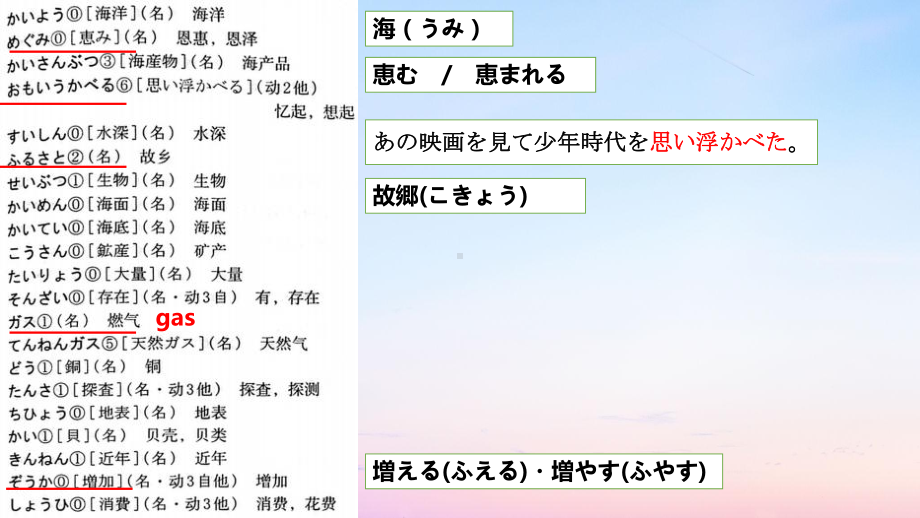 かいよう⓪［海洋］（名）　海洋
めぐみ⓪［恵み］（名）　恩惠，恩泽
かいさんぶつ③［海産物］（名）　海产品
おもいうかべる⑥［思い浮かべる］（动2他）　忆起，想起
すいしん⓪［水深］（名）　水深
ふるさと②（名）　故乡
せいぶつ①［生物］（名）　生物
かいめん⓪［海面］（名）　海面
かいてい⓪［海底］（名）　海底
こうさん⓪［鉱産］（名）　矿产
たいりょう⓪［大量］（名）　大量
そんざい⓪［存在］（名・动3自）　有，存在
ガス①（名）　燃气　gas
てんねんガス⑤［天然ガス］（名）　天然气
どう①［銅］（名）　铜
たんさ①［探査］（名・动3他）　探查，探测
ちひょう⓪［地表］（名）　地表
かい①［貝］（名）　贝壳，贝类
きんねん①［近年］（名）　近年
ぞうか⓪［増加］（名・动3自他）　增加
しょうひ⓪［消費］（名・动3他）　消费，花费

海（うみ）

恵む　/　恵まれる

あの映画を見て少年時代を思い浮かべた。

故郷(こきょう)

増える(ふえる)・増やす(ふやす)